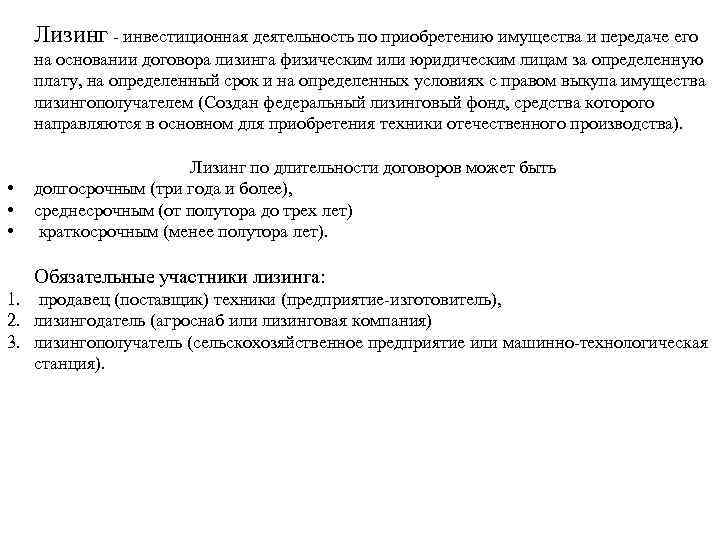 Лизинг - инвестиционная деятельность по приобретению имущества и передаче его на основании договора лизинга физическим или юридическим лицам за определенную плату, на определенный срок и на определенных условиях с правом выкупа имущества лизингополучателем (Создан федеральный лизинговый фонд, средства которого направляются в основном для приобретения техники отечественного производства).

Лизинг по длительности договоров может быть
• долгосрочным (три года и более),
• среднесрочным (от полутора до трех лет)
• краткосрочным (менее полутора лет).

Обязательные участники лизинга:
1. продавец (поставщик) техники (предприятие-изготовитель),
2. лизингодатель (агроснаб или лизинговая компания)
3. лизингополучатель (сельскохозяйственное предприятие или машинно-технологическая станция).